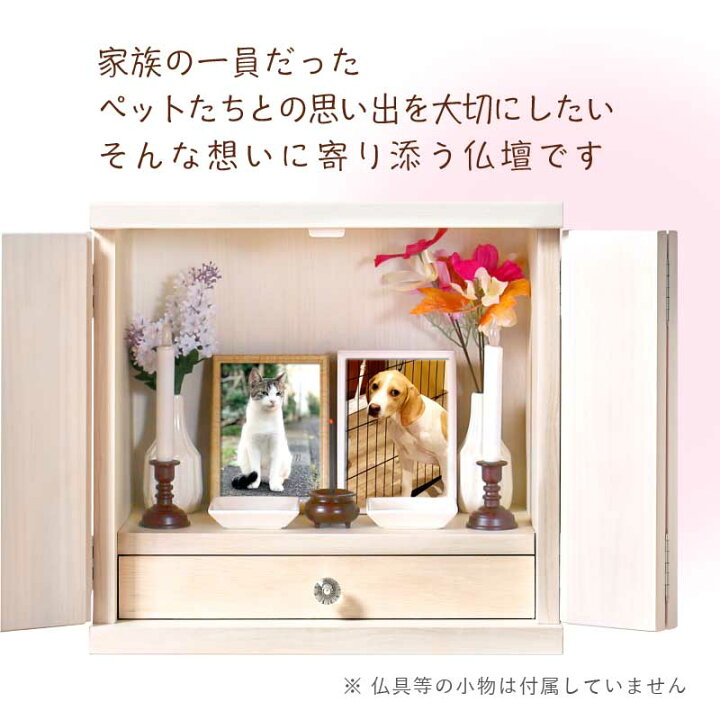 家族の一員だった
ペットたちとの思い出を大切にしたい
そんな想いに寄り添う仏壇です

※ 仏具等の小物は付属していません